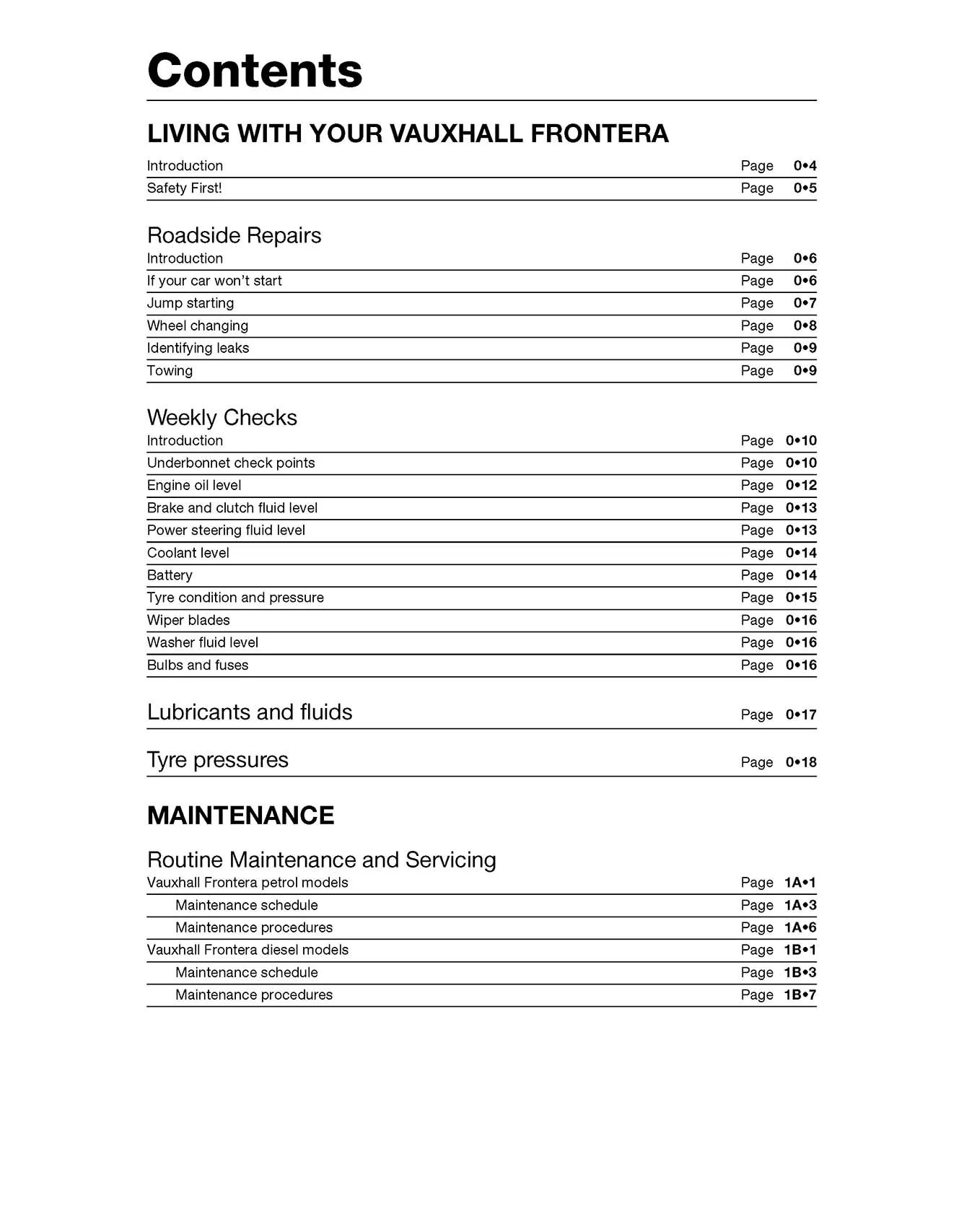 Contents

LIVING WITH YOUR VAUXHALL FRONTERA

Introduction Page 0•4
Safety First! Page 0•5

Roadside Repairs
Introduction Page 0•6
If your car won't start Page 0•6
Jump starting Page 0•7
Wheel changing Page 0•8
Identifying leaks Page 0•9
Towing Page 0•9

Weekly Checks
Introduction Page 0•10
Underbonnet check points Page 0•10
Engine oil level Page 0•12
Brake and clutch fluid level Page 0•13
Power steering fluid level Page 0•13
Coolant level Page 0•14
Battery Page 0•14
Tyre condition and pressure Page 0•15
Wiper blades Page 0•16
Washer fluid level Page 0•16
Bulbs and fuses Page 0•16

Lubricants and fluids Page 0•17

Tyre pressures Page 0•18

MAINTENANCE

Routine Maintenance and Servicing
Vauxhall Frontera petrol models Page 1A•1
Maintenance schedule Page 1A•3
Maintenance procedures Page 1A•6
Vauxhall Frontera diesel models Page 1B•1
Maintenance schedule Page 1B•3
Maintenance procedures Page 1B•7